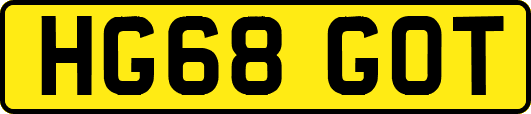 HG68 GOT